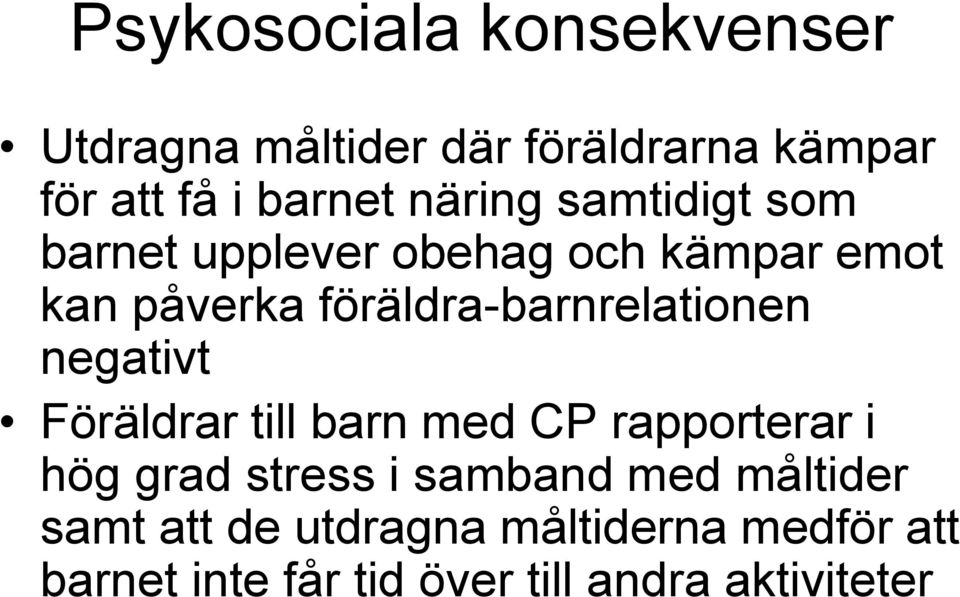 Psykosociala konsekvenser

• Utdragna måltider där föräldrarna kämpar för att få i barnet näring samtidigt som barnet upplever obehag och kämpar emot kan påverka föräldra-barnrelationen negativt

• Föräldrar till barn med CP rapporterar i hög grad stress i samband med måltider samt att de utdragna måltiderna medför att barnet inte får tid över till andra aktiviteter